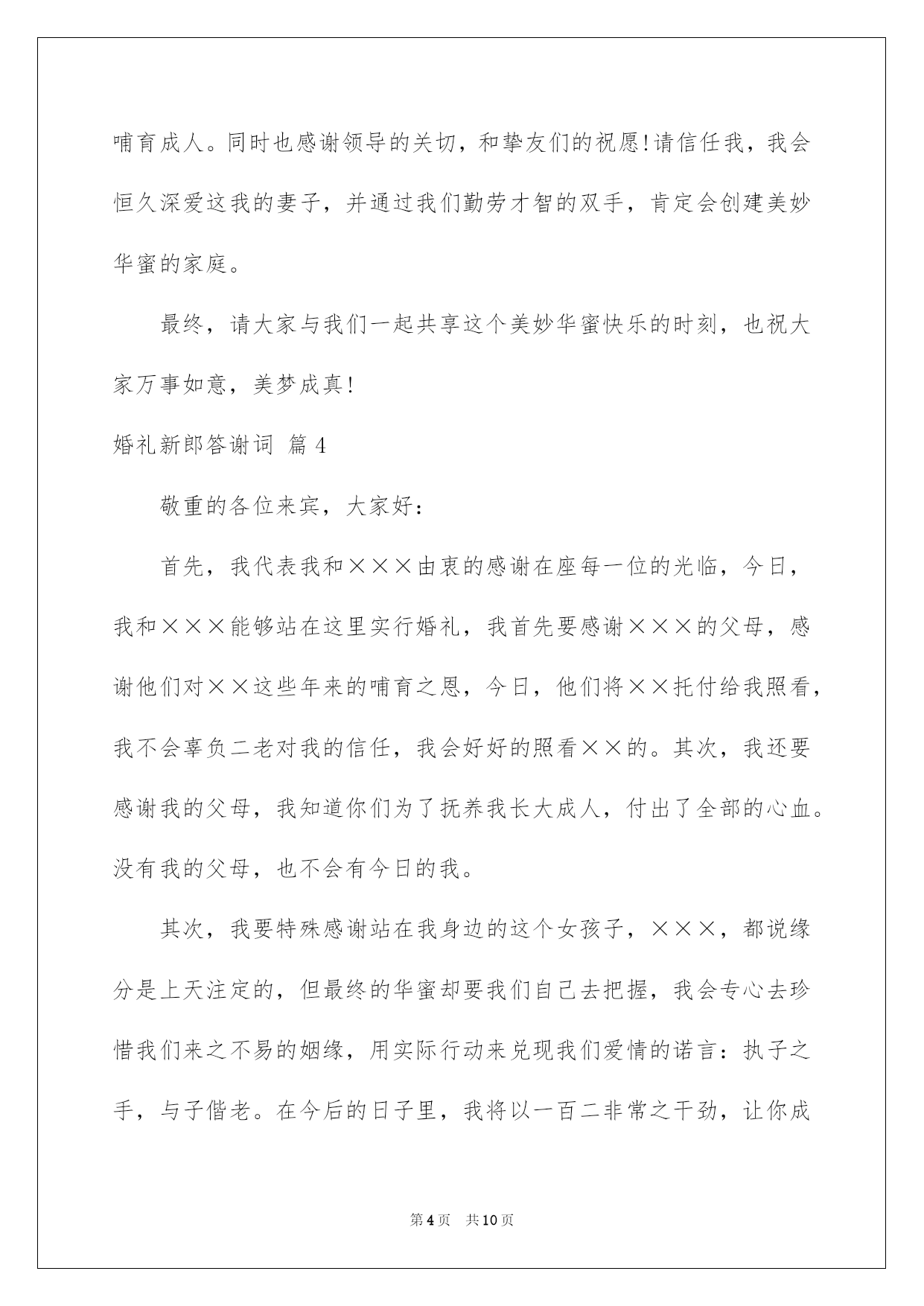 哺育成人。同时也感谢领导的关切，和挚友们的祝愿!请信任我，我会恒久深爱这我的妻子，并通过我们勤劳才智的双手，肯定会创建美妙华蜜的家庭。

最终，请大家与我们一起共享这个美妙华蜜快乐的时刻，也祝大家万事如意，美梦成真!

婚礼新郎答谢词 篇4

敬重的各位来宾，大家好：

首先，我代表我和×××由衷的感谢在座每一位的光临，今日，我和×××能够站在这里实行婚礼，我首先要感谢×××的父母，感谢他们对××这些年来的哺育之恩，今日，他们将××托付给我照看，我不会辜负二老对我的信任，我会好好的照看××的。其次，我还要感谢我的父母，我知道你们为了抚养我长大成人，付出了全部的心血。没有我的父母，也不会有今日的我。

其次，我要特殊感谢站在我身边的这个女孩子，×××，都说缘分是上天注定的，但最终的华蜜却要我们自己去把握，我会专心去珍惜我们来之不易的姻缘，用实际行动来兑现我们爱情的诺言：执子之手，与子偕老。在今后的日子里，我将以一百二非常之干劲，让你成

第4页 共10页